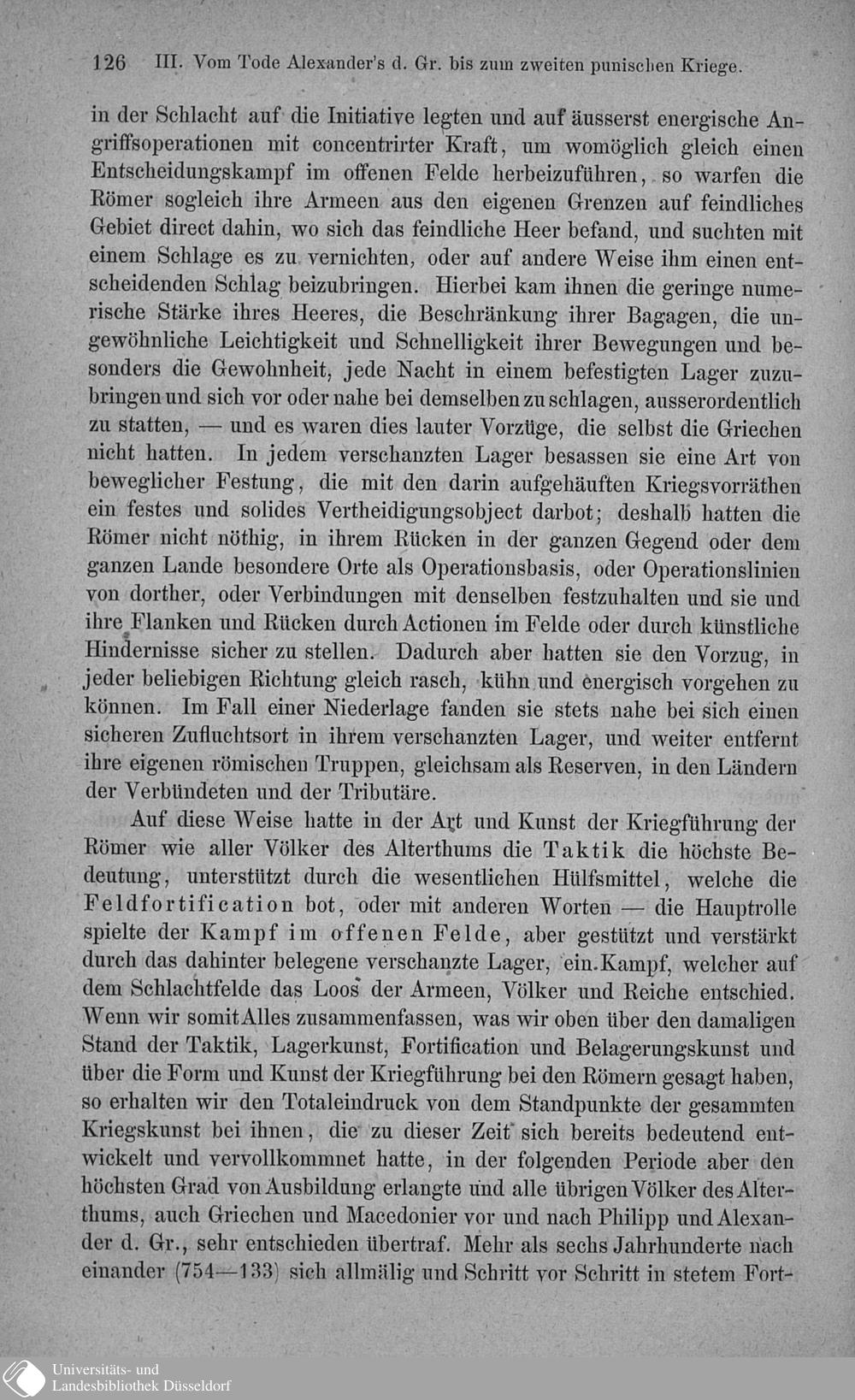 126 III. Vom Tode Alexander's d. Gr. bis zum zweiten punischen Kriege.

in der Schlacht auf die Initiative legten und auf äusserst energische Angriffsoperationen mit concentrirter Kraft, um womöglich gleich einen Entscheidungskampf im offenen Felde herbeizuführen, so warfen die Römer sogleich ihre Armeen aus den eigenen Grenzen auf feindliches Gebiet direct dahin, wo sich das feindliche Heer befand, und suchten mit einem Schlage es zu vernichten, oder auf andere Weise ihm einen entscheidenden Schlag beizubringen. Hierbei kam ihnen die geringe numerische Stärke ihres Heeres, die Beschränkung ihrer Bagagen, die ungewöhnliche Leichtigkeit und Schnelligkeit ihrer Bewegungen und besonders die Gewohnheit, jede Nacht in einem befestigten Lager zuzubringen und sich vor oder nahe bei demselben zu schlagen, ausserordentlich zu statten, — und es waren dies lauter Vorzüge, die selbst die Griechen nicht hatten. In jedem verschanzten Lager besassen sie eine Art von beweglicher Festung, die mit den darin aufgehäuften Kriegsvorräthen ein festes und solides Vertheidigungsobject darbot; deshalb hatten die Römer nicht nöthig, in ihrem Rücken in der ganzen Gegend oder dem ganzen Lande besondere Orte als Operationsbasis, oder Operationslinien von dorther, oder Verbindungen mit denselben festzuhalten und sie und ihre Flanken und Rücken durch Actionen im Felde oder durch künstliche Hindernisse sicher zu stellen. Dadurch aber hatten sie den Vorzug, in jeder beliebigen Richtung gleich rasch, kühn und energisch vorgehen zu können. Im Fall einer Niederlage fanden sie stets nahe bei sich einen sicheren Zufluchtsort in ihrem verschanzten Lager, und weiter entfernt ihre eigenen römischen Truppen, gleichsam als Reserven, in den Ländern der Verbündeten und der Tributäre.

Auf diese Weise hatte in der Art und Kunst der Kriegführung der Römer wie aller Völker des Alterthums die Taktik die höchste Bedeutung, unterstützt durch die wesentlichen Hülfsmittel, welche die Feldfortification bot, oder mit anderen Worten — die Hauptrolle spielte der Kampf im offenen Felde, aber gestützt und verstärkt durch das dahinter belegene verschanzte Lager, ein Kampf, welcher auf dem Schlachtfelde das Loos der Armeen, Völker und Reiche entschied. Wenn wir somit Alles zusammenfassen, was wir oben über den damaligen Stand der Taktik, Lagerkunst, Fortification und Belagerungskunst und über die Form und Kunst der Kriegführung bei den Römern gesagt haben, so erhalten wir den Totaleindruck von dem Standpunkte der gesammten Kriegskunst bei ihnen, die zu dieser Zeit sich bereits bedeutend entwickelt und vervollkommnet hatte, in der folgenden Periode aber den höchsten Grad von Ausbildung erlangte und alle übrigen Völker des Alterthums, auch Griechen und Macedonier vor und nach Philipp und Alexander d. Gr., sehr entschieden übertraf. Mehr als sechs Jahrhunderte nach einander (754—133) sich allmälig und Schritt vor Schritt in stetem Fort-

Universitäts- und Landesbibliothek Düsseldorf